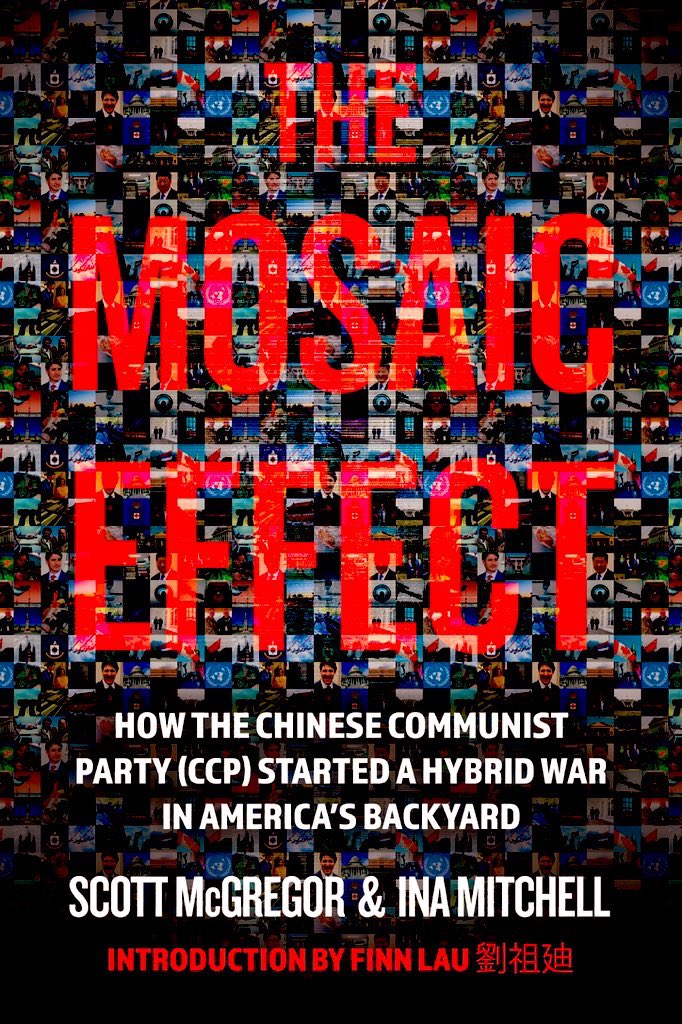 THE MOSAIC EFFECT

HOW THE CHINESE COMMUNIST PARTY (CCP) STARTED A HYBRID WAR IN AMERICA'S BACKYARD

SCOTT McGREGOR & INA MITCHELL

INTRODUCTION BY FINN LAU 劉祖廸